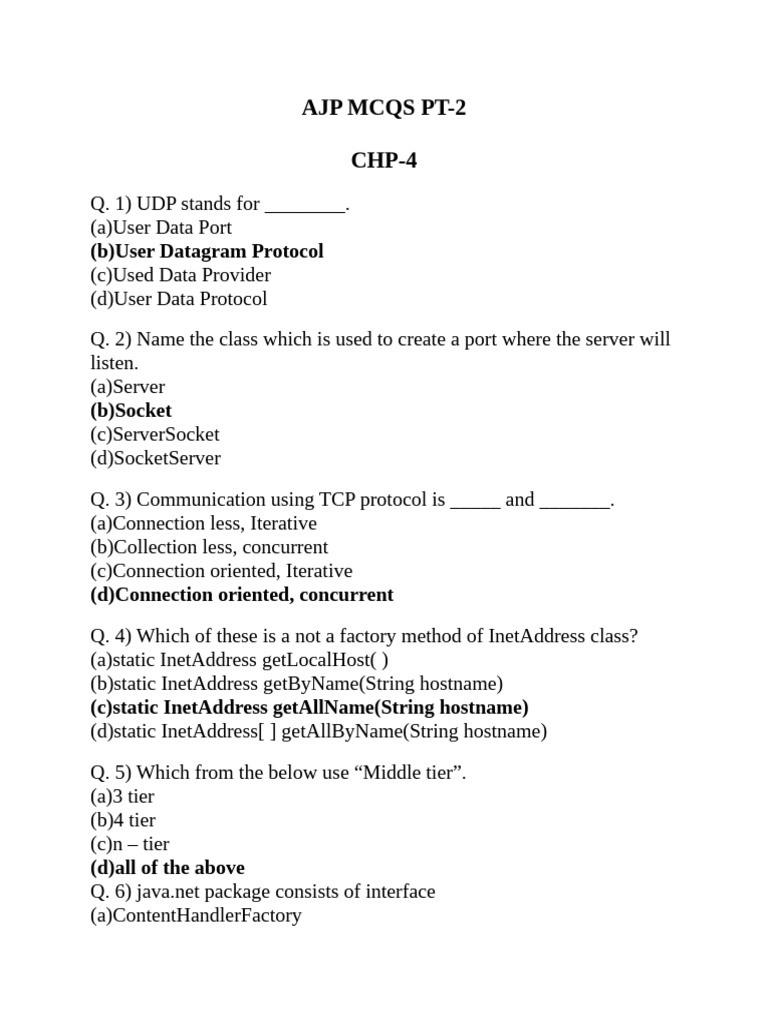 AJP MCQS PT-2

CHP-4

Q. 1) UDP stands for ________.
(a)User Data Port
(b)User Datagram Protocol
(c)Used Data Provider
(d)User Data Protocol

Q. 2) Name the class which is used to create a port where the server will listen.
(a)Server
(b)Socket
(c)ServerSocket
(d)SocketServer

Q. 3) Communication using TCP protocol is _____ and _______.
(a)Connection less, Iterative
(b)Collection less, concurrent
(c)Connection oriented, Iterative
(d)Connection oriented, concurrent

Q. 4) Which of these is a not a factory method of InetAddress class?
(a)static InetAddress getLocalHost( )
(b)static InetAddress getByName(String hostname)
(c)static InetAddress getAllName(String hostname)
(d)static InetAddress[ ] getAllByName(String hostname)

Q. 5) Which from the below use “Middle tier”.
(a)3 tier
(b)4 tier
(c)n – tier
(d)all of the above
Q. 6) java.net package consists of interface
(a)ContentHandlerFactory